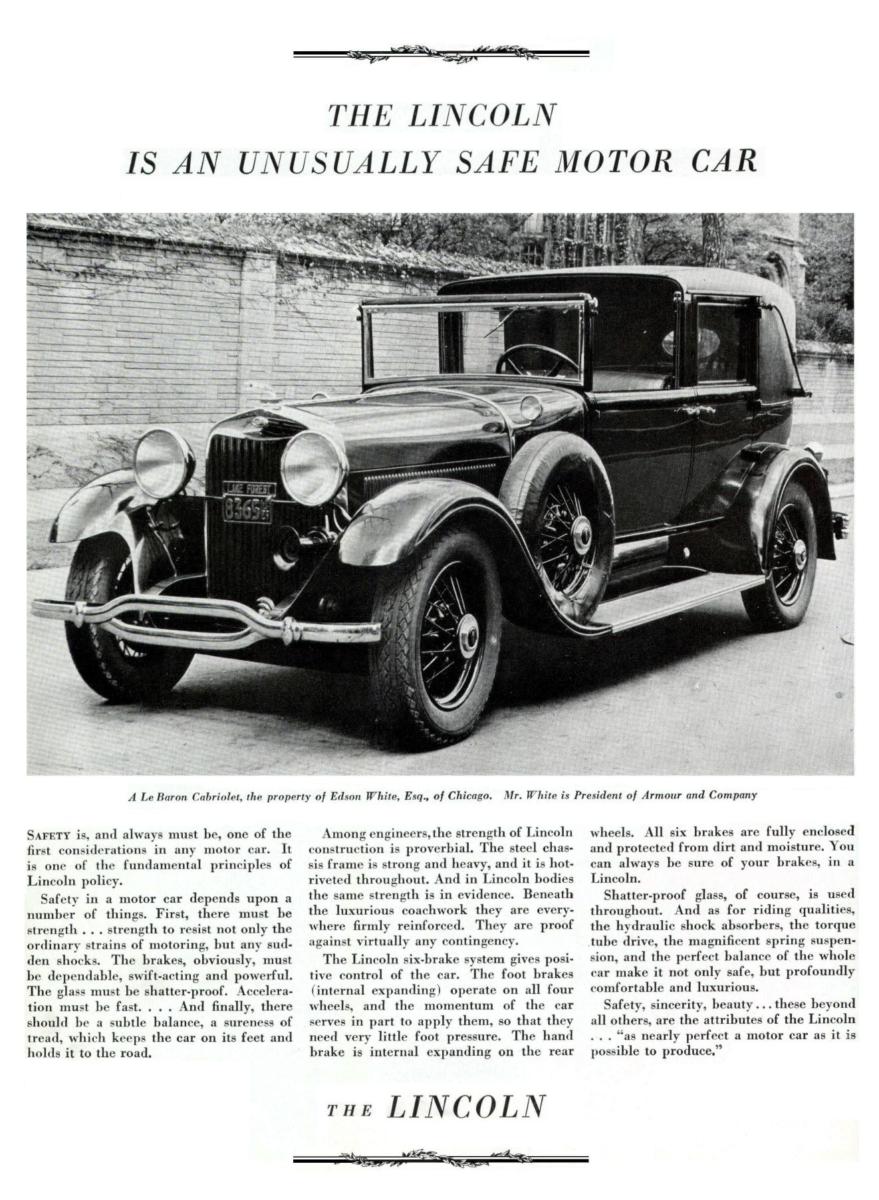 THE LINCOLN
IS AN UNUSUALLY SAFE MOTOR CAR

LAKE FOREST
8365

A Le Baron Cabriolet, the property of Edson White, Esq., of Chicago. Mr. White is President of Armour and Company

SAFETY is, and always must be, one of the first considerations in any motor car. It is one of the fundamental principles of Lincoln policy.

Safety in a motor car depends upon a number of things. First, there must be strength . . . strength to resist not only the ordinary strains of motoring, but any sudden shocks. The brakes, obviously, must be dependable, swift-acting and powerful. The glass must be shatter-proof. Acceleration must be fast. . . . And finally, there should be a subtle balance, a sureness of tread, which keeps the car on its feet and holds it to the road.

Among engineers, the strength of Lincoln construction is proverbial. The steel chassis frame is strong and heavy, and it is hot-riveted throughout. And in Lincoln bodies the same strength is in evidence. Beneath the luxurious coachwork they are everywhere firmly reinforced. They are proof against virtually any contingency.

The Lincoln six-brake system gives positive control of the car. The foot brakes (internal expanding) operate on all four wheels, and the momentum of the car serves in part to apply them, so that they need very little foot pressure. The hand brake is internal expanding on the rear wheels. All six brakes are fully enclosed and protected from dirt and moisture. You can always be sure of your brakes, in a Lincoln.

Shatter-proof glass, of course, is used throughout. And as for riding qualities, the hydraulic shock absorbers, the torque tube drive, the magnificent spring suspension, and the perfect balance of the whole car make it not only safe, but profoundly comfortable and luxurious.

Safety, sincerity, beauty . . . these beyond all others, are the attributes of the Lincoln . . . "as nearly perfect a motor car as it is possible to produce."

THE LINCOLN